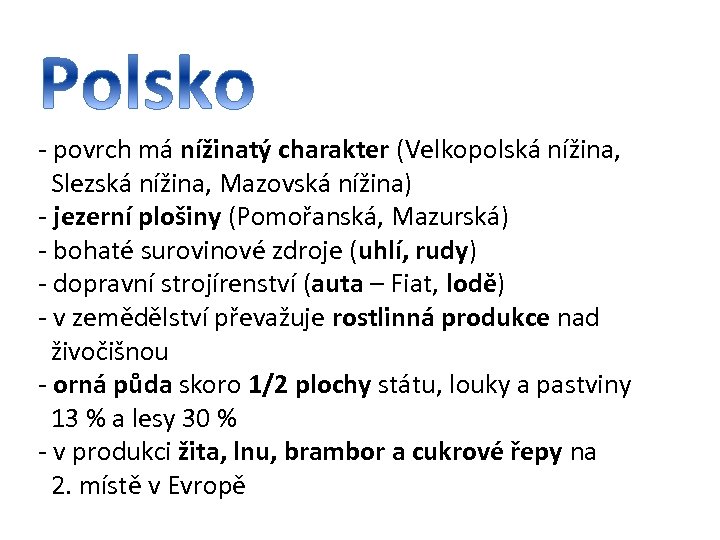 Polsko

- povrch má nížinatý charakter (Velkopolská nížina, Slezská nížina, Mazovská nížina)
- jezerní plošiny (Pomořanská, Mazurská)
- bohaté surovinové zdroje (uhlí, rudy)
- dopravní strojírenství (auta – Fiat, lodě)
- v zemědělství převažuje rostlinná produkce nad živočišnou
- orná půda skoro 1/2 plochy státu, louky a pastviny 13 % a lesy 30 %
- v produkci žita, lnu, brambor a cukrové řepy na 2. místě v Evropě